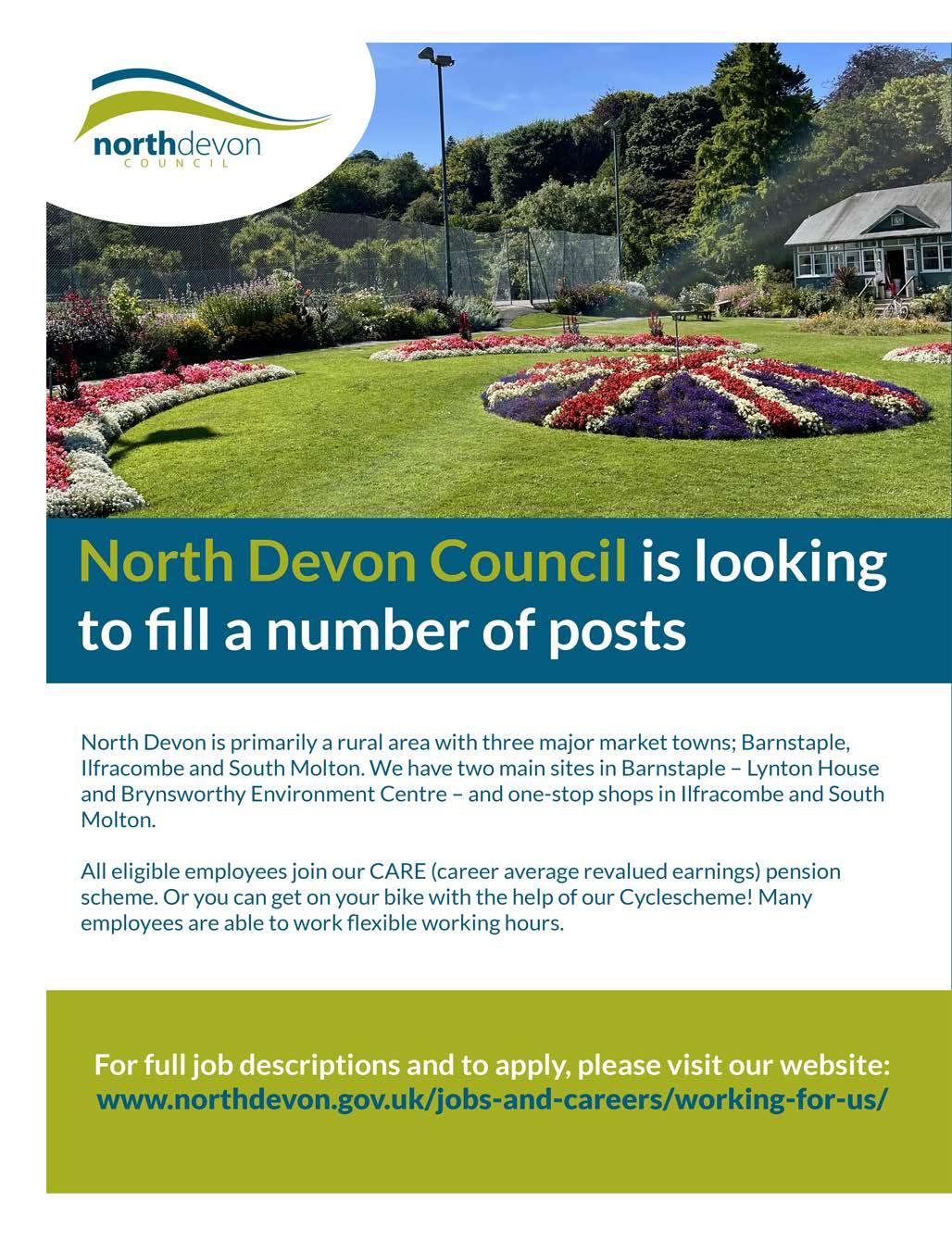 northdevon
COUNCIL

North Devon Council is looking to fill a number of posts

North Devon is primarily a rural area with three major market towns; Barnstaple, Ilfracombe and South Molton. We have two main sites in Barnstaple – Lynton House and Brynsworthy Environment Centre – and one-stop shops in Ilfracombe and South Molton.

All eligible employees join our CARE (career average revalued earnings) pension scheme. Or you can get on your bike with the help of our Cyclescheme! Many employees are able to work flexible working hours.

For full job descriptions and to apply, please visit our website:
www.northdevon.gov.uk/jobs-and-careers/working-for-us/